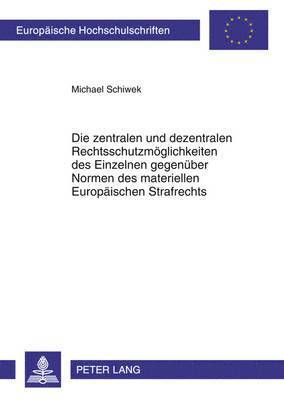 Europäische Hochschulschriften

Michael Schiwek

Die zentralen und dezentralen Rechtsschutzmöglichkeiten des Einzelnen gegenüber Normen des materiellen Europäischen Strafrechts

PETER LANG